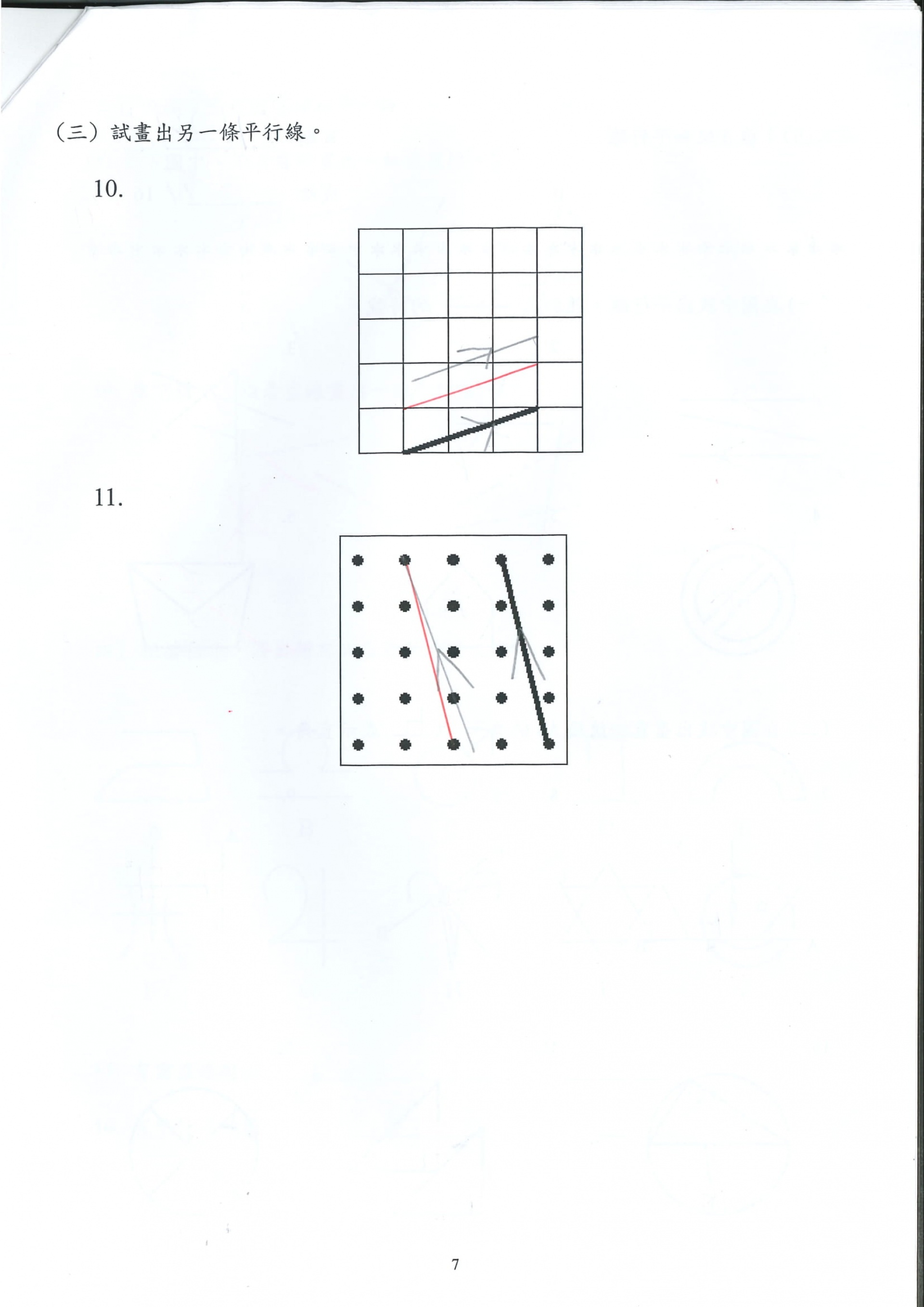 (三)試畫出另一條平行線。

10.

11.

7